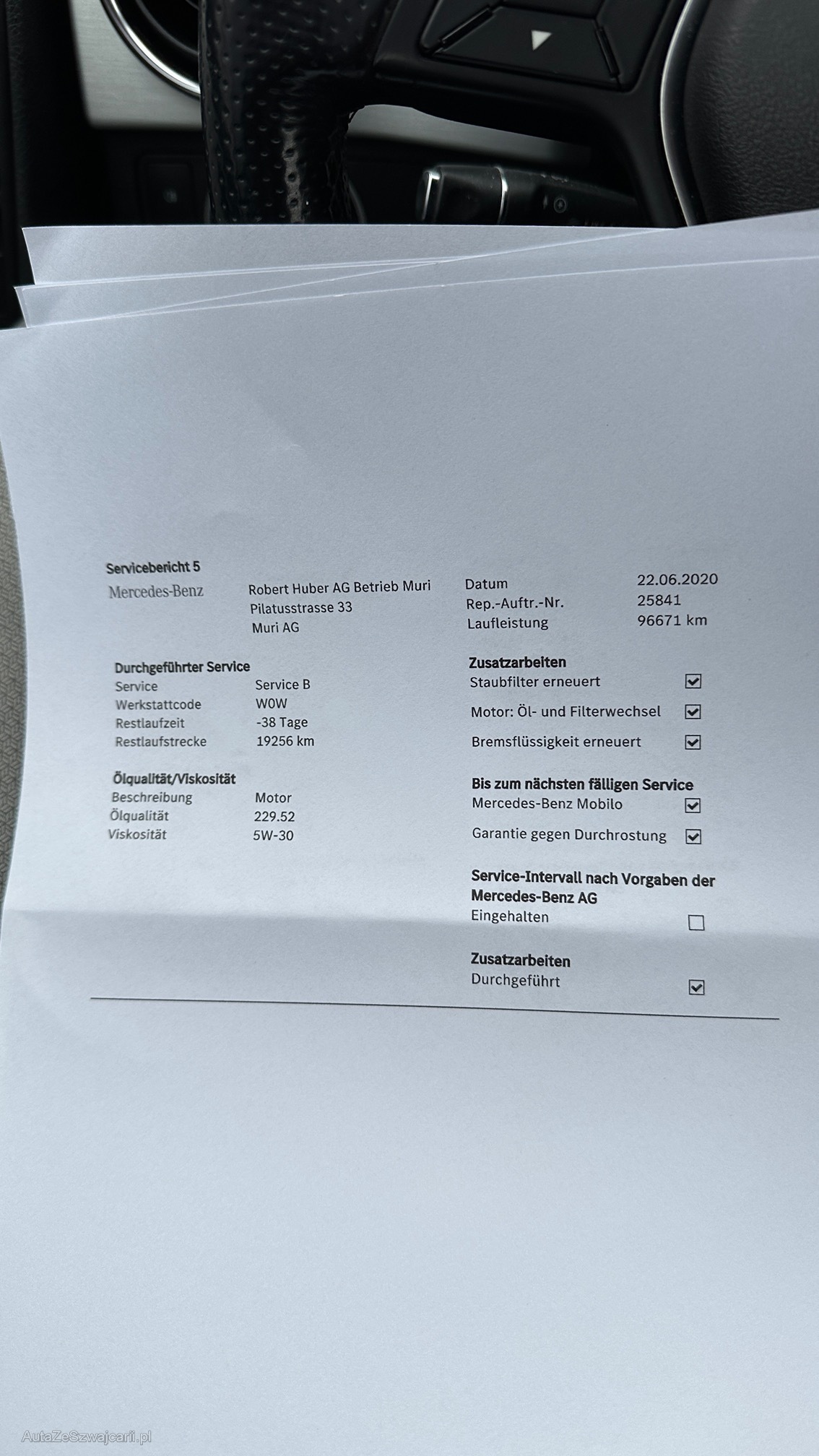 Servicebericht 5

Mercedes-Benz

Robert Huber AG Betrieb Muri
Pilatusstrasse 33
Muri AG

Datum 22.06.2020
Rep.-Auftr.-Nr. 25841
Laufleistung 96671 km

Durchgeführter Service
Service Service B
Werkstattcode W0W
Restlaufzeit -38 Tage
Restlaufstrecke 19256 km

Ölqualität/Viskosität
Beschreibung Motor
Ölqualität 229.52
Viskosität 5W-30

Zusatzarbeiten
Staubfilter erneuert ☑
Motor: Öl- und Filterwechsel ☑
Bremsflüssigkeit erneuert ☑

Bis zum nächsten fälligen Service
Mercedes-Benz Mobilo ☑
Garantie gegen Durchrostung ☑

Service-Intervall nach Vorgaben der Mercedes-Benz AG
Eingehalten ☐

Zusatzarbeiten
Durchgeführt ☑

AutaZeSzwajcarii.pl